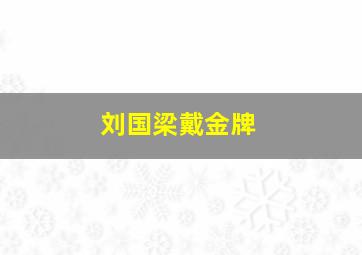 刘国梁戴金牌